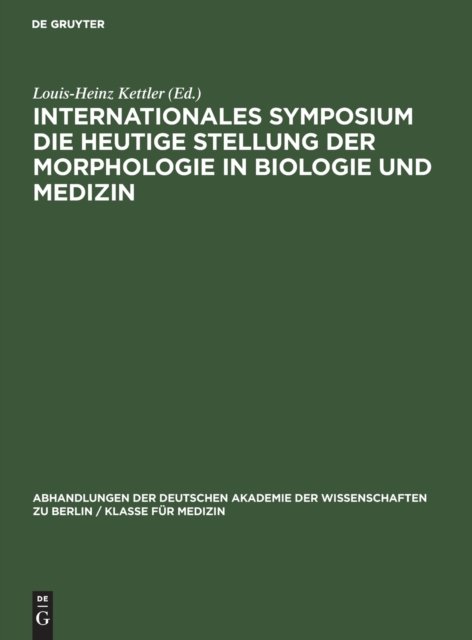 DE GRUYTER

Louis-Heinz Kettler (Ed.)

INTERNATIONALES SYMPOSIUM DIE HEUTIGE STELLUNG DER MORPHOLOGIE IN BIOLOGIE UND MEDIZIN

ABHANDLUNGEN DER DEUTSCHEN AKADEMIE DER WISSENSCHAFTEN ZU BERLIN / KLASSE FÜR MEDIZIN

DE G